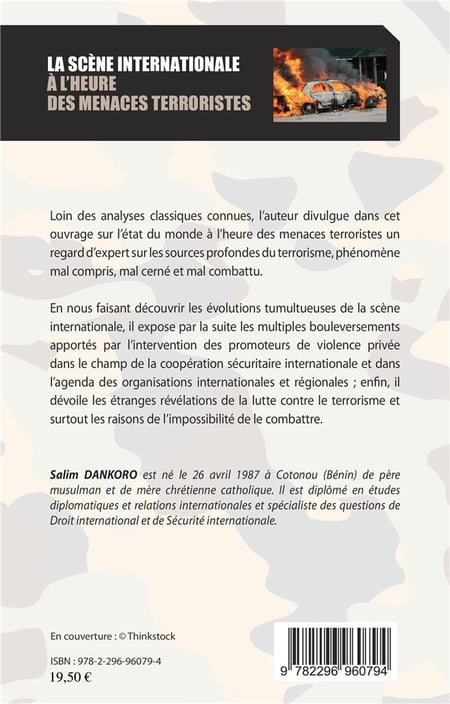 LA SCÈNE INTERNATIONALE
À L'HEURE
DES MENACES TERRORISTES

Loin des analyses classiques connues, l'auteur divulgue dans cet ouvrage sur l'état du monde à l'heure des menaces terroristes un regard d'expert sur les sources profondes du terrorisme, phénomène mal compris, mal cerné et mal combattu.

En nous faisant découvrir les évolutions tumultueuses de la scène internationale, il expose par la suite les multiples bouleversements apportés par l'intervention des promoteurs de violence privée dans le champ de la coopération sécuritaire internationale et dans l'agenda des organisations internationales et régionales ; enfin, il dévoile les étranges révélations de la lutte contre le terrorisme et surtout les raisons de l'impossibilité de le combattre.

Salim DANKORO est né le 26 avril 1987 à Cotonou (Bénin) de père musulman et de mère chrétienne catholique. Il est diplômé en études diplomatiques et relations internationales et spécialiste des questions de Droit international et de Sécurité internationale.

En couverture : © Thinkstock

ISBN : 978-2-296-96079-4
19,50 €

9 782296 960794